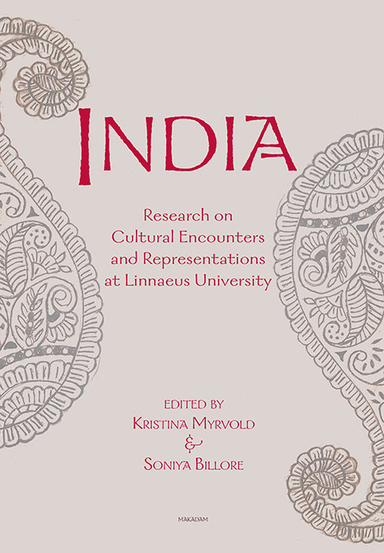 INDIA

Research on Cultural Encounters and Representations at Linnaeus University

EDITED BY
KRISTINA MYRVOLD
&
SONIYA BILLORE

MAKADAM